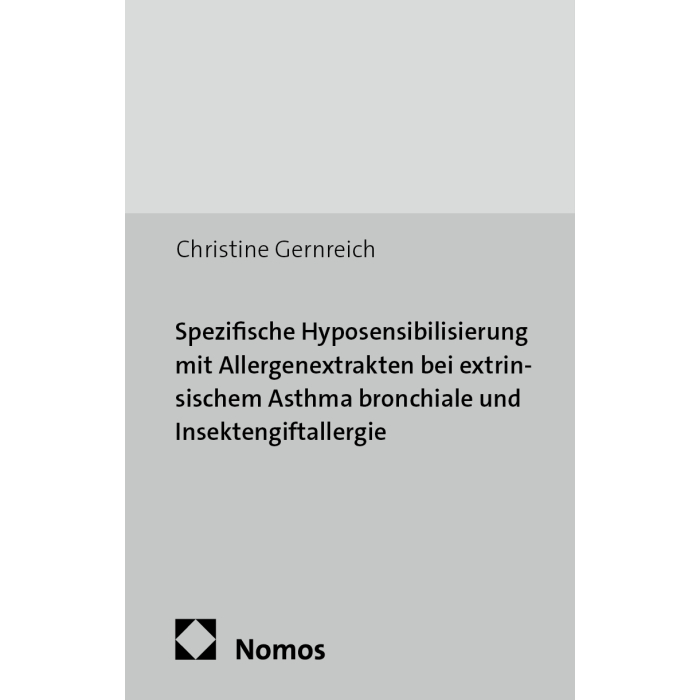 Christine Gernreich

Spezifische Hyposensibilisierung mit Allergenextrakten bei extrinsischem Asthma bronchiale und Insektengiftallergie

Nomos